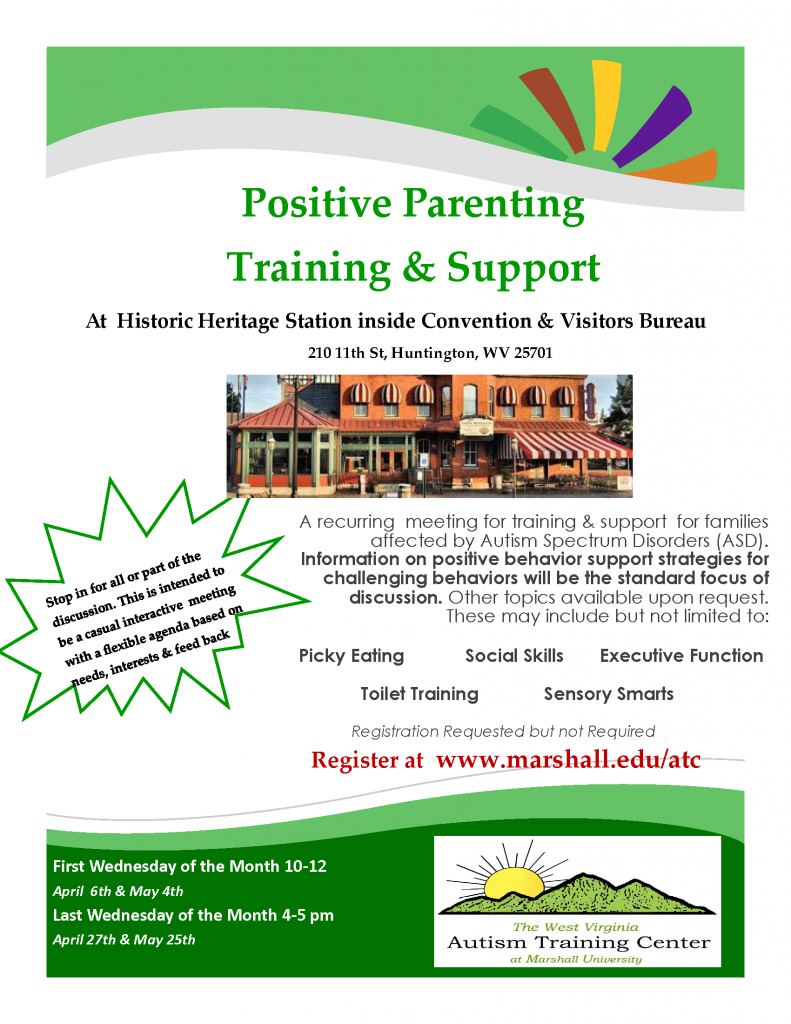 Positive Parenting
Training & Support

At Historic Heritage Station inside Convention & Visitors Bureau

210 11th St, Huntington, WV 25701

Stop in for all or part of the discussion. This is intended to be a casual interactive meeting with a flexible agenda based on needs, interests & feed back

A recurring meeting for training & support for families affected by Autism Spectrum Disorders (ASD). Information on positive behavior support strategies for challenging behaviors will be the standard focus of discussion. Other topics available upon request. These may include but not limited to:

Picky Eating Social Skills Executive Function

Toilet Training Sensory Smarts

Registration Requested but not Required

Register at www.marshall.edu/atc

First Wednesday of the Month 10-12
April 6th & May 4th
Last Wednesday of the Month 4-5 pm
April 27th & May 25th

The West Virginia
Autism Training Center
at Marshall University